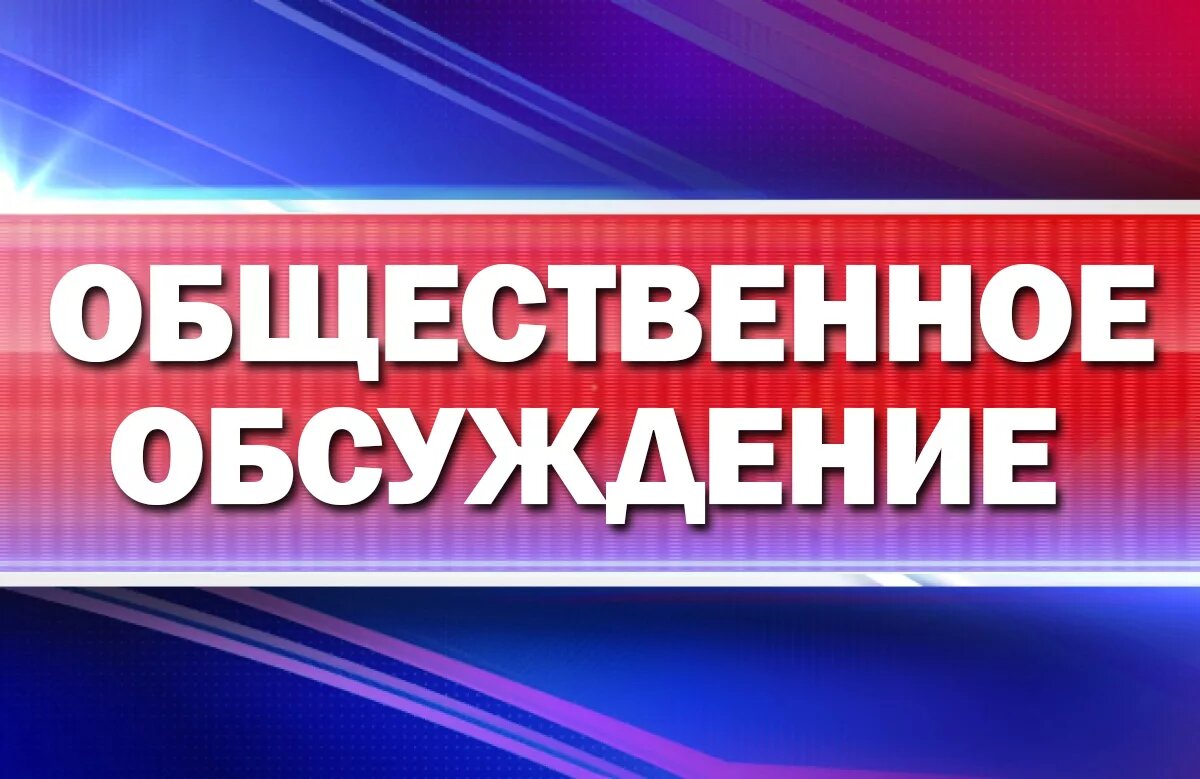 ОБЩЕСТВЕННОЕ ОБСУЖДЕНИЕ